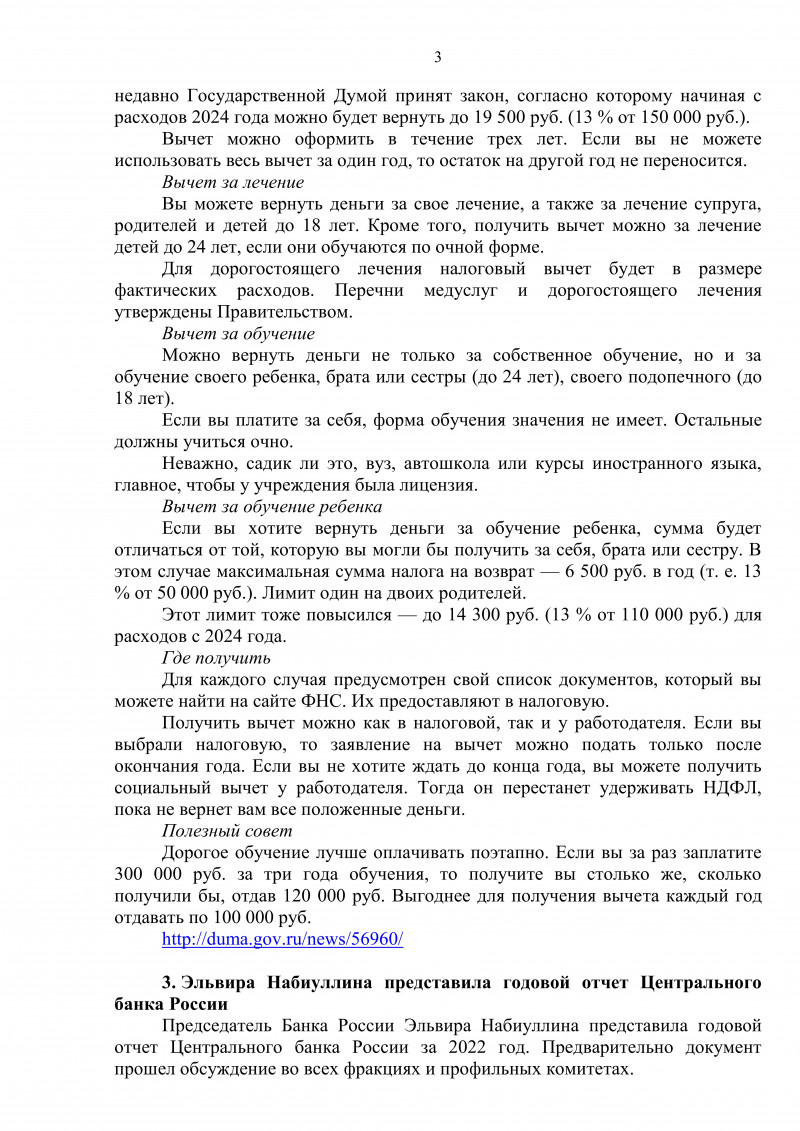 3

недавно Государственной Думой принят закон, согласно которому начиная с расходов 2024 года можно будет вернуть до 19 500 руб. (13 % от 150 000 руб.).

Вычет можно оформить в течение трех лет. Если вы не можете использовать весь вычет за один год, то остаток на другой год не переносится.

Вычет за лечение

Вы можете вернуть деньги за свое лечение, а также за лечение супруга, родителей и детей до 18 лет. Кроме того, получить вычет можно за лечение детей до 24 лет, если они обучаются по очной форме.

Для дорогостоящего лечения налоговый вычет будет в размере фактических расходов. Перечни медуслуг и дорогостоящего лечения утверждены Правительством.

Вычет за обучение

Можно вернуть деньги не только за собственное обучение, но и за обучение своего ребенка, брата или сестры (до 24 лет), своего подопечного (до 18 лет).

Если вы платите за себя, форма обучения значения не имеет. Остальные должны учиться очно.

Неважно, садик ли это, вуз, автошкола или курсы иностранного языка, главное, чтобы у учреждения была лицензия.

Вычет за обучение ребенка

Если вы хотите вернуть деньги за обучение ребенка, сумма будет отличаться от той, которую вы могли бы получить за себя, брата или сестру. В этом случае максимальная сумма налога на возврат — 6 500 руб. в год (т. е. 13 % от 50 000 руб.). Лимит один на двоих родителей.

Этот лимит тоже повысился — до 14 300 руб. (13 % от 110 000 руб.) для расходов с 2024 года.

Где получить

Для каждого случая предусмотрен свой список документов, который вы можете найти на сайте ФНС. Их предоставляют в налоговую.

Получить вычет можно как в налоговой, так и у работодателя. Если вы выбрали налоговую, то заявление на вычет можно подать только после окончания года. Если вы не хотите ждать до конца года, вы можете получить социальный вычет у работодателя. Тогда он перестанет удерживать НДФЛ, пока не вернет вам все положенные деньги.

Полезный совет

Дорогое обучение лучше оплачивать поэтапно. Если вы за раз заплатите 300 000 руб. за три года обучения, то получите вы столько же, сколько получили бы, отдав 120 000 руб. Выгоднее для получения вычета каждый год отдавать по 100 000 руб.

http://duma.gov.ru/news/56960/

3. Эльвира Набиуллина представила годовой отчет Центрального банка России

Председатель Банка России Эльвира Набиуллина представила годовой отчет Центрального банка России за 2022 год. Предварительно документ прошел обсуждение во всех фракциях и профильных комитетах.